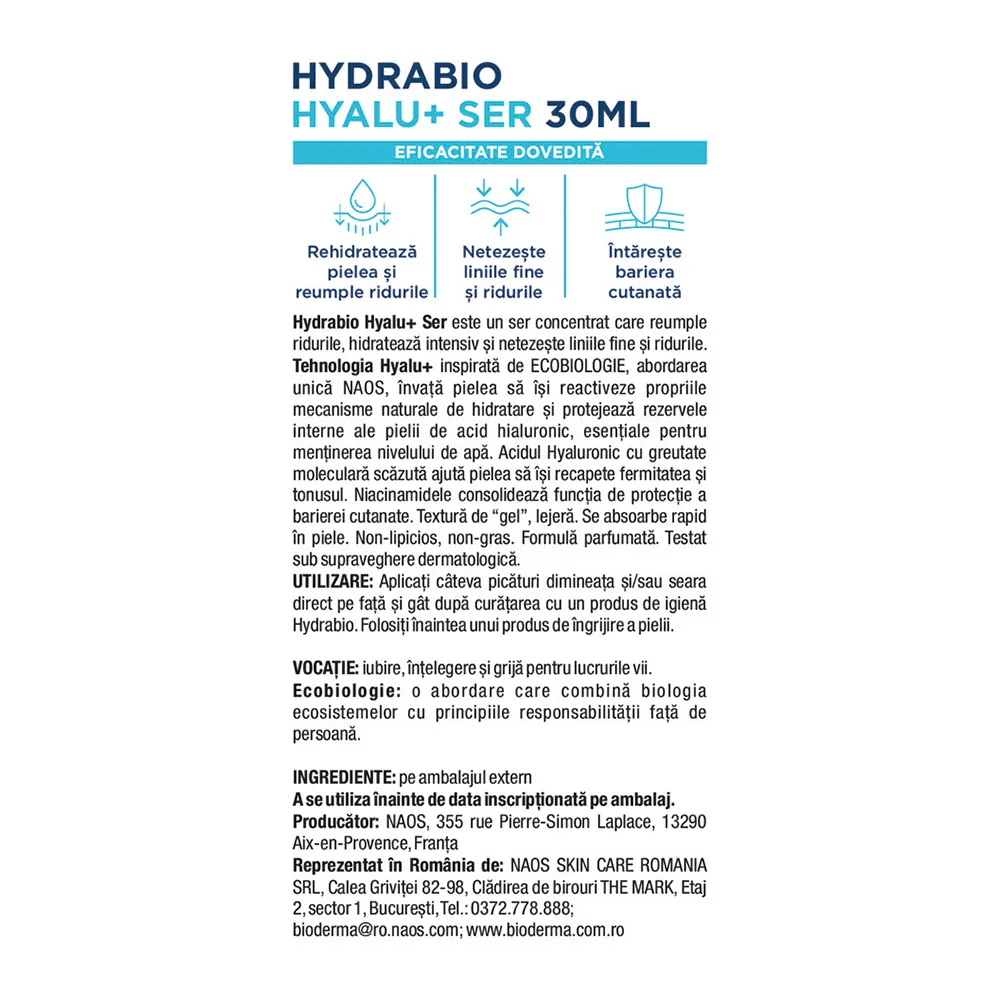 HYDRABIO
HYALU+ SER 30ML

EFICACITATE DOVEDITĂ

Rehidratează pielea și reumple ridurile

Netezește liniile fine și ridurile

Întărește bariera cutanată

Hydrabio Hyalu+ Ser este un ser concentrat care reumple ridurile, hidratează intensiv și netezește liniile fine și ridurile. Tehnologia Hyalu+ inspirată de ECOBIOLOGIE, abordarea unică NAOS, învață pielea să își reactiveze propriile mecanisme naturale de hidratare și protejează rezervele interne ale pielii de acid hialuronic, esențiale pentru menținerea nivelului de apă. Acidul Hyaluronic cu greutate moleculară scăzută ajută pielea să își recapete fermitatea și tonusul. Niacinamidele consolidează funcția de protecție a barierei cutanate. Textură de "gel", lejeră. Se absoarbe rapid în piele. Non-lipicios, non-gras. Formulă parfumată. Testat sub supraveghere dermatologică.
UTILIZARE: Aplicați câteva picături dimineața și/sau seara direct pe față și gât după curățarea cu un produs de igienă Hydrabio. Folosiți înaintea unui produs de îngrijire a pielii.

VOCAȚIE: iubire, înțelegere și grijă pentru lucrurile vii.
Ecobiologie: o abordare care combină biologia ecosistemelor cu principiile responsabilității față de persoană.

INGREDIENTE: pe ambalajul extern
A se utiliza înainte de data inscripționată pe ambalaj.
Producător: NAOS, 355 rue Pierre-Simon Laplace, 13290 Aix-en-Provence, Franța
Reprezentat în România de: NAOS SKIN CARE ROMANIA SRL, Calea Griviței 82-98, Clădirea de birouri THE MARK, Etaj 2, sector 1, București, Tel.: 0372.778.888; bioderma@ro.naos.com; www.bioderma.com.ro